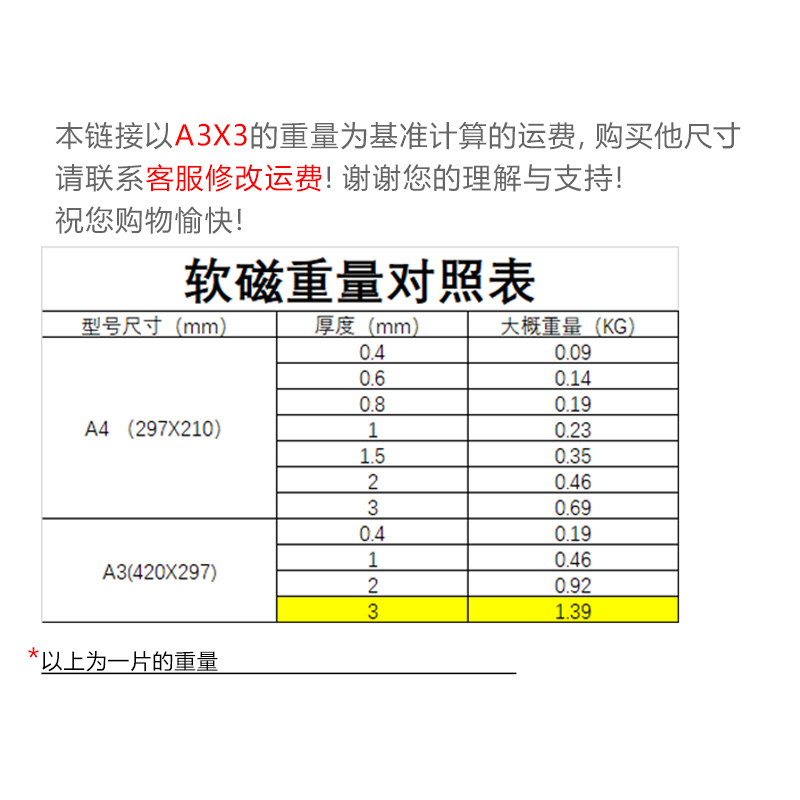 本链接以A3X3的重量为基准计算的运费, 购买他尺寸请联系客服修改运费! 谢谢您的理解与支持!
祝您购物愉快!

软磁重量对照表

| 型号尺寸（mm） | 厚度（mm） | 大概重量（KG） |
|---|---|---|
| A4 （297X210） | 0.4 | 0.09 |
| | 0.6 | 0.14 |
| | 0.8 | 0.19 |
| | 1 | 0.23 |
| | 1.5 | 0.35 |
| | 2 | 0.46 |
| | 3 | 0.69 |
| A3(420X297) | 0.4 | 0.19 |
| | 1 | 0.46 |
| | 2 | 0.92 |
| | 3 | 1.39 |

*以上为一片的重量